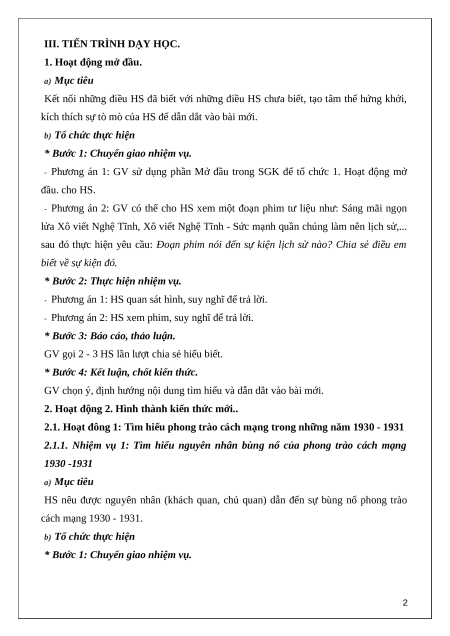 III. TIẾN TRÌNH DẠY HỌC.

1. Hoạt động mở đầu.

a) Mục tiêu

Kết nối những điều HS đã biết với những điều HS chưa biết, tạo tâm thế hứng khởi, kích thích sự tò mò của HS để dẫn dắt vào bài mới.

b) Tổ chức thực hiện

* Bước 1: Chuyển giao nhiệm vụ.

- Phương án 1: GV sử dụng phần Mở đầu trong SGK để tổ chức 1. Hoạt động mở đầu. cho HS.

- Phương án 2: GV có thể cho HS xem một đoạn phim tư liệu như: Sáng mãi ngọn lửa Xô viết Nghệ Tĩnh, Xô viết Nghệ Tĩnh - Sức mạnh quần chúng làm nên lịch sử,... sau đó thực hiện yêu cầu: Đoạn phim nói đến sự kiện lịch sử nào? Chia sẻ điều em biết về sự kiện đó.

* Bước 2: Thực hiện nhiệm vụ.

- Phương án 1: HS quan sát hình, suy nghĩ để trả lời.

- Phương án 2: HS xem phim, suy nghĩ để trả lời.

* Bước 3: Báo cáo, thảo luận.

GV gọi 2 - 3 HS lần lượt chia sẻ hiểu biết.

* Bước 4: Kết luận, chốt kiến thức.

GV chọn ý, định hướng nội dung tìm hiểu và dẫn dắt vào bài mới.

2. Hoạt động 2. Hình thành kiến thức mới..

2.1. Hoạt đông 1: Tìm hiểu phong trào cách mạng trong những năm 1930 - 1931

2.1.1. Nhiệm vụ 1: Tìm hiểu nguyên nhân bùng nổ của phong trào cách mạng 1930 -1931

a) Mục tiêu

HS nêu được nguyên nhân (khách quan, chủ quan) dẫn đến sự bùng nổ phong trào cách mạng 1930 - 1931.

b) Tổ chức thực hiện

* Bước 1: Chuyển giao nhiệm vụ.

2